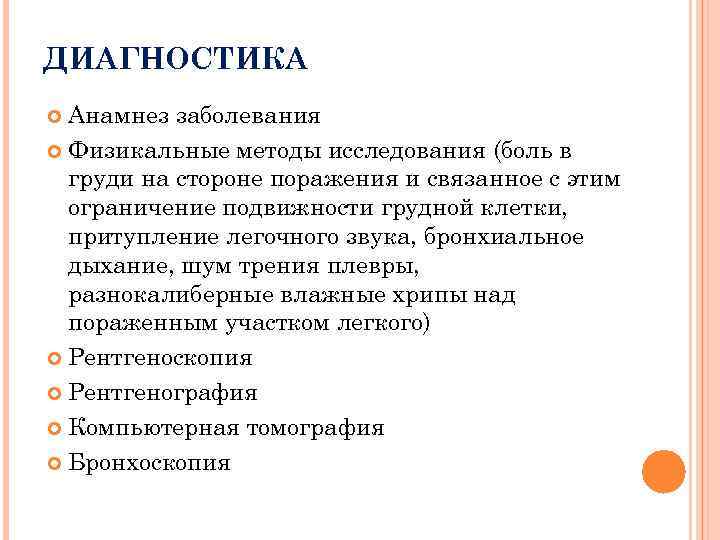 ДИАГНОСТИКА

Анамнез заболевания

Физикальные методы исследования (боль в груди на стороне поражения и связанное с этим ограничение подвижности грудной клетки, притупление легочного звука, бронхиальное дыхание, шум трения плевры, разнокалиберные влажные хрипы над пораженным участком легкого)

Рентгеноскопия

Рентгенография

Компьютерная томография

Бронхоскопия